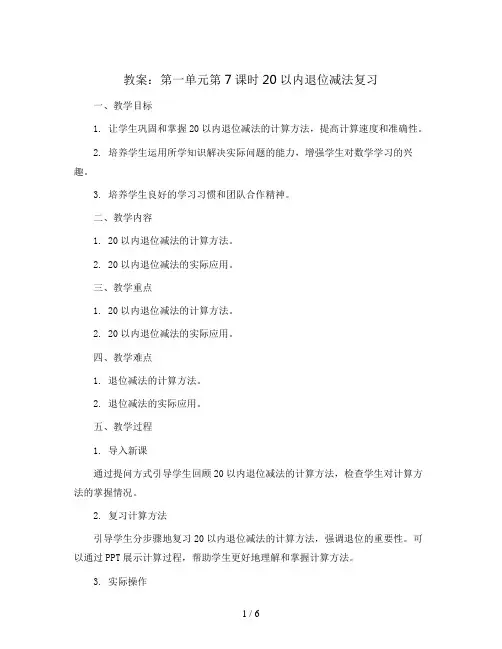 教案：第一单元第7课时20以内退位减法复习

一、教学目标

1. 让学生巩固和掌握20以内退位减法的计算方法，提高计算速度和准确性。

2. 培养学生运用所学知识解决实际问题的能力，增强学生对数学学习的兴趣。

3. 培养学生良好的学习习惯和团队合作精神。

二、教学内容

1. 20以内退位减法的计算方法。

2. 20以内退位减法的实际应用。

三、教学重点

1. 20以内退位减法的计算方法。

2. 20以内退位减法的实际应用。

四、教学难点

1. 退位减法的计算方法。

2. 退位减法的实际应用。

五、教学过程

1. 导入新课

通过提问方式引导学生回顾20以内退位减法的计算方法，检查学生对计算方法的掌握情况。

2. 复习计算方法

引导学生分步骤地复习20以内退位减法的计算方法，强调退位的重要性。可以通过PPT展示计算过程，帮助学生更好地理解和掌握计算方法。

3. 实际操作

1 / 6